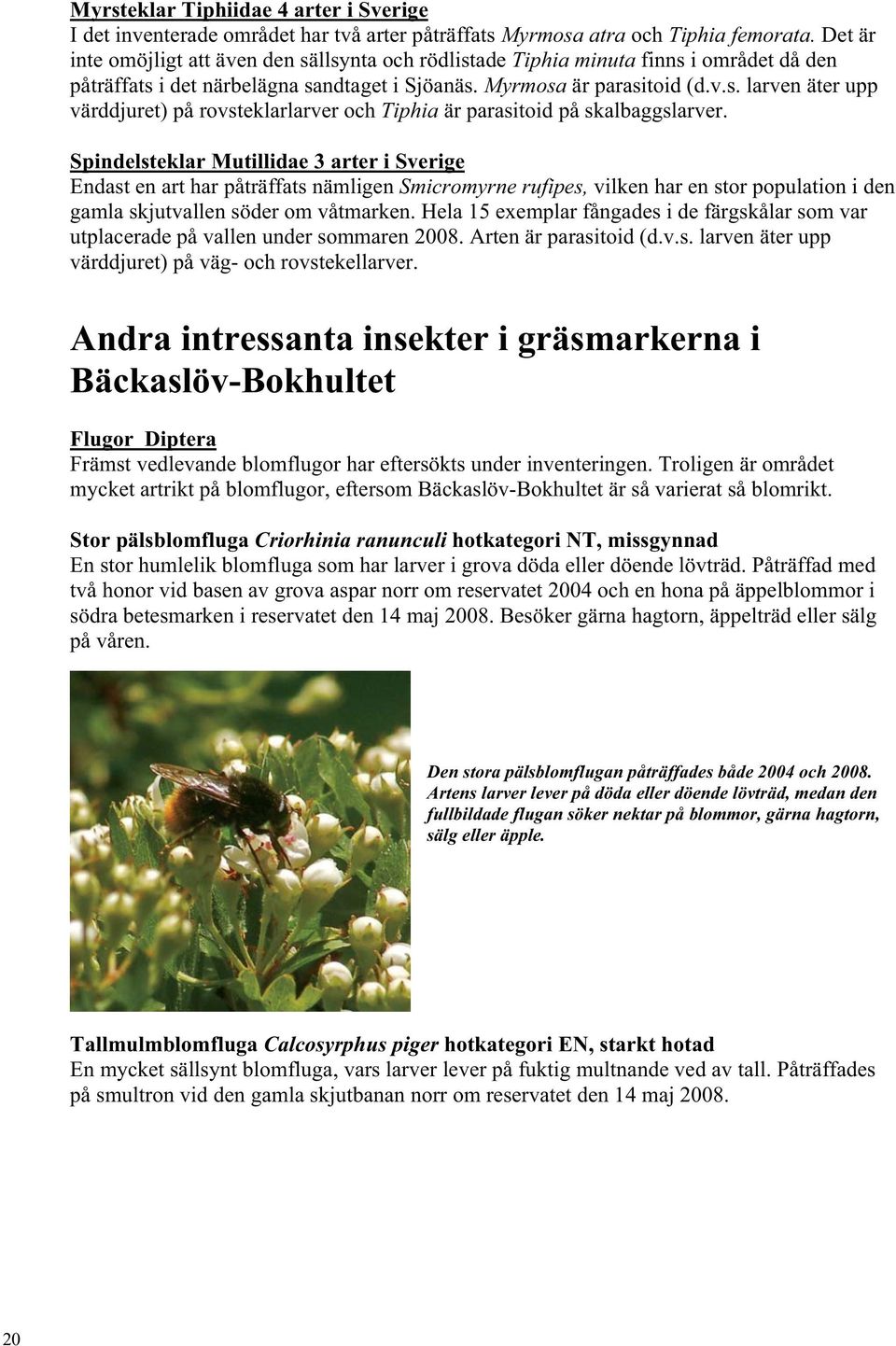 Myrsteklar Tiphiidae 4 arter i Sverige
I det inventerade området har två arter påträffats Myrmosa atra och Tiphia femorata. Det är inte omöjligt att även den sällsynta och rödlistade Tiphia minuta finns i området då den påträffats i det närbelägna sandtaget i Sjöanäs. Myrmosa är parasitoid (d.v.s. larven äter upp värddjuret) på rovsteklarlarver och Tiphia är parasitoid på skalbaggslarver.

Spindelsteklar Mutillidae 3 arter i Sverige
Endast en art har påträffats nämligen Smicromyrne rufipes, vilken har en stor population i den gamla skjutvallen söder om våtmarken. Hela 15 exemplar fångades i de färgskålar som var utplacerade på vallen under sommaren 2008. Arten är parasitoid (d.v.s. larven äter upp värddjuret) på väg- och rovstekellarver.

Andra intressanta insekter i gräsmarkerna i Bäckaslöv-Bokhultet

Flugor Diptera
Främst vedlevande blomflugor har eftersökts under inventeringen. Troligen är området mycket artrikt på blomflugor, eftersom Bäckaslöv-Bokhultet är så varierat så blomrikt.

Stor pälsblomfluga Criorhinia ranunculi hotkategori NT, missgynnad
En stor humlelik blomfluga som har larver i grova döda eller döende lövträd. Påträffad med två honor vid basen av grova aspar norr om reservatet 2004 och en hona på äppelblommor i södra betesmarken i reservatet den 14 maj 2008. Besöker gärna hagtorn, äppelträd eller sälg på våren.

Den stora pälsblomflugan påträffades både 2004 och 2008. Artens larver lever på döda eller döende lövträd, medan den fullbildade flugan söker nektar på blommor, gärna hagtorn, sälg eller äpple.

Tallmulmblomfluga Calcosyrphus piger hotkategori EN, starkt hotad
En mycket sällsynt blomfluga, vars larver lever på fuktig multnande ved av tall. Påträffades på smultron vid den gamla skjutbanan norr om reservatet den 14 maj 2008.

20